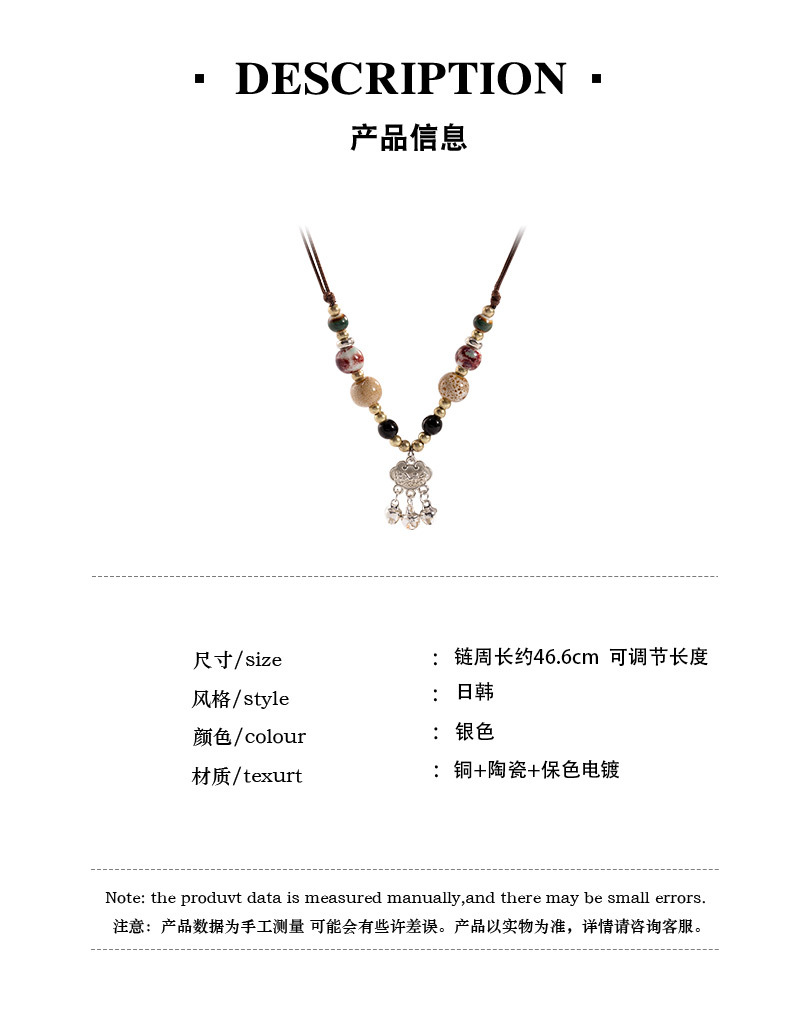 · DESCRIPTION ·

产品信息

尺寸/size ： 链周长约46.6cm 可调节长度

风格/style ： 日韩

颜色/colour ： 银色

材质/texurt ： 铜+陶瓷+保色电镀

Note: the produvt data is measured manually,and there may be small errors.

注意：产品数据为手工测量 可能会有些许差误。产品以实物为准，详情请咨询客服。